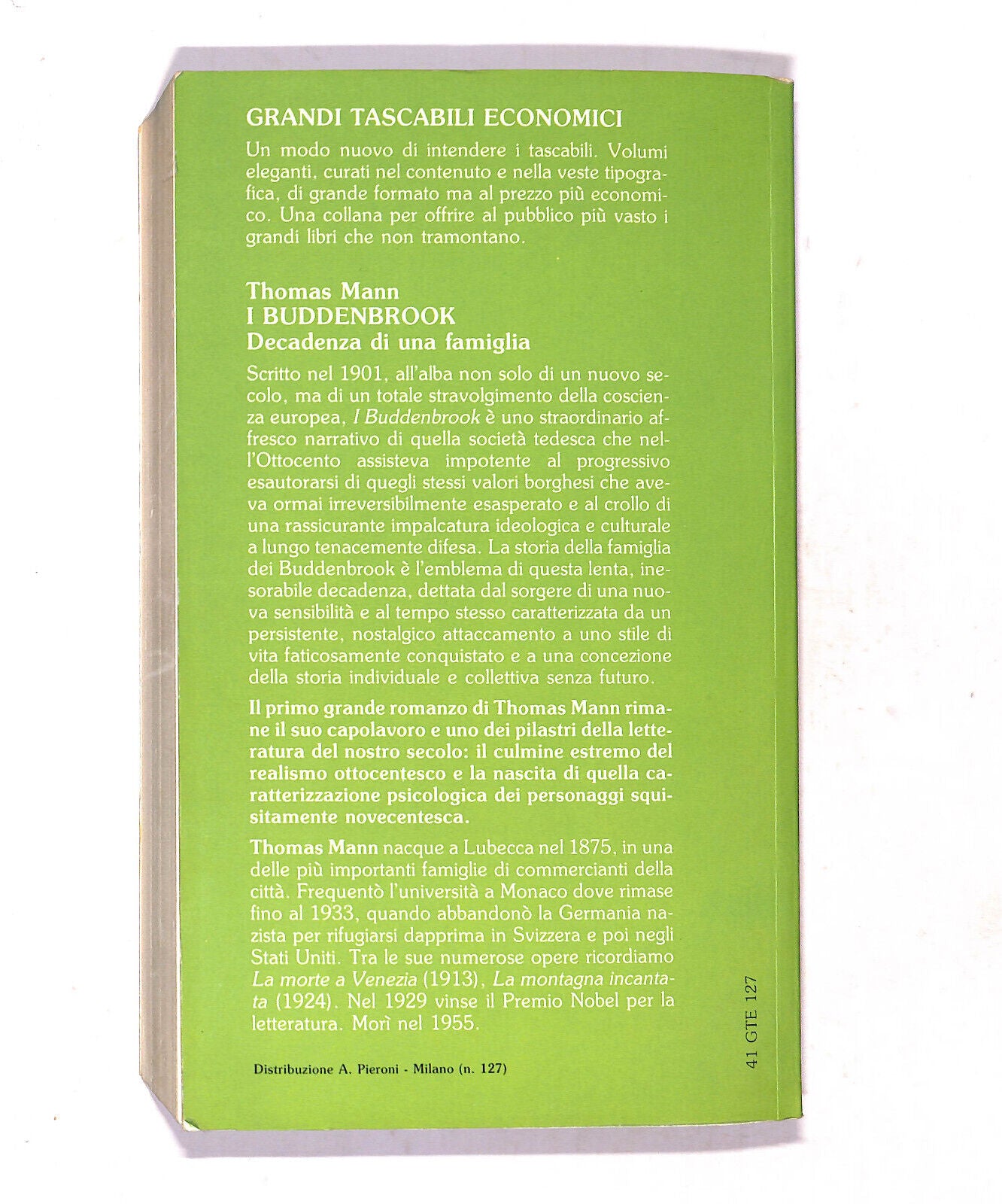 GRANDI TASCABILI ECONOMICI

Un modo nuovo di intendere i tascabili. Volumi eleganti, curati nel contenuto e nella veste tipografica, di grande formato ma al prezzo più economico. Una collana per offrire al pubblico più vasto i grandi libri che non tramontano.

Thomas Mann
I BUDDENBROOK
Decadenza di una famiglia

Scritto nel 1901, all'alba non solo di un nuovo secolo, ma di un totale stravolgimento della coscienza europea, I Buddenbrook è uno straordinario affresco narrativo di quella società tedesca che nell'Ottocento assisteva impotente al progressivo esautorarsi di quegli stessi valori borghesi che aveva ormai irreversibilmente esasperato e al crollo di una rassicurante impalcatura ideologica e culturale a lungo tenacemente difesa. La storia della famiglia dei Buddenbrook è l'emblema di questa lenta, inesorabile decadenza, dettata dal sorgere di una nuova sensibilità e al tempo stesso caratterizzata da un persistente, nostalgico attaccamento a uno stile di vita faticosamente conquistato e a una concezione della storia individuale e collettiva senza futuro.

Il primo grande romanzo di Thomas Mann rimane il suo capolavoro e uno dei pilastri della letteratura del nostro secolo: il culmine estremo del realismo ottocentesco e la nascita di quella caratterizzazione psicologica dei personaggi squisitamente novecentesca.

Thomas Mann nacque a Lubecca nel 1875, in una delle più importanti famiglie di commercianti della città. Frequentò l'università a Monaco dove rimase fino al 1933, quando abbandonò la Germania nazista per rifugiarsi dapprima in Svizzera e poi negli Stati Uniti. Tra le sue numerose opere ricordiamo La morte a Venezia (1913), La montagna incantata (1924). Nel 1929 vinse il Premio Nobel per la letteratura. Morì nel 1955.

Distribuzione A. Pieroni - Milano (n. 127)

41 GTE 127